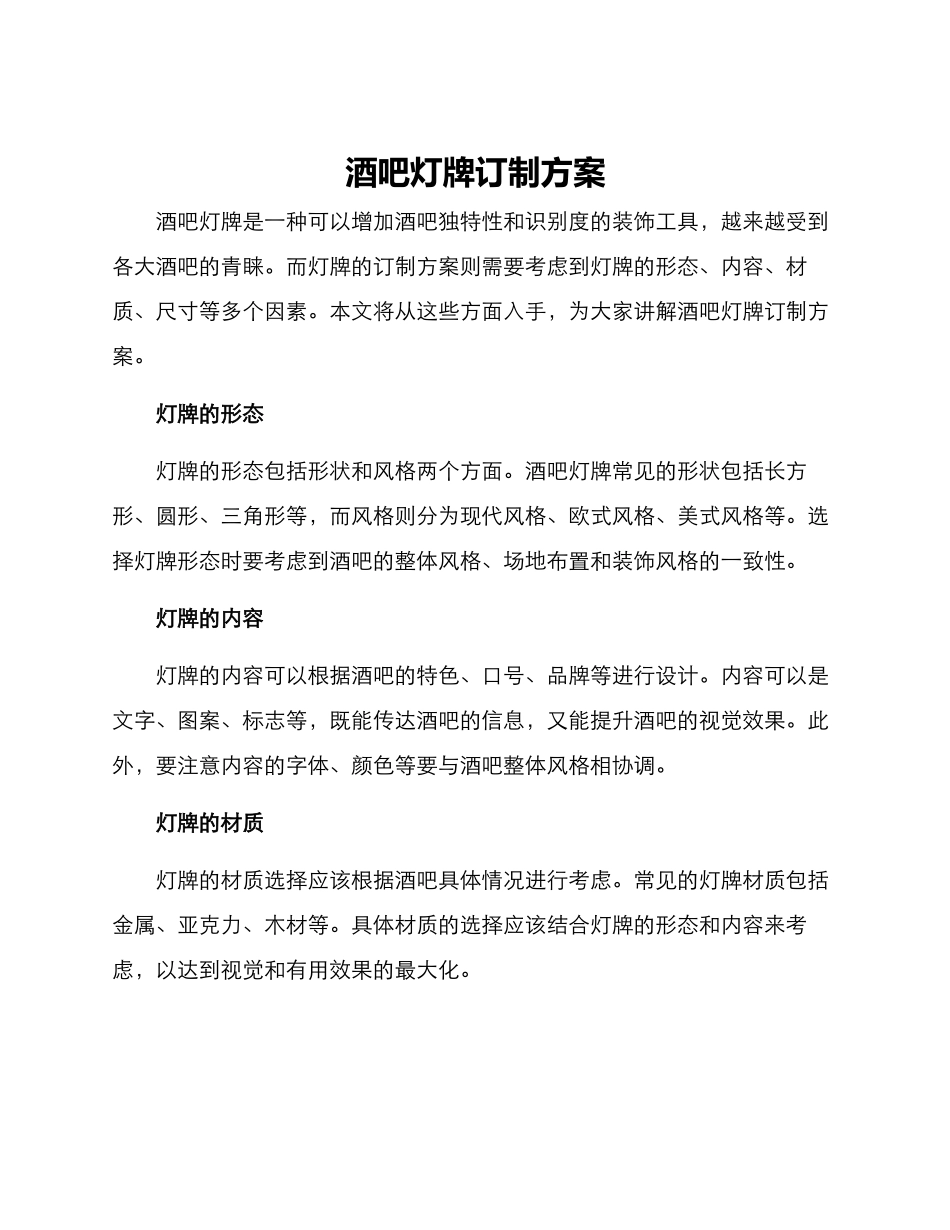 酒吧灯牌订制方案

酒吧灯牌是一种可以增加酒吧独特性和识别度的装饰工具，越来越受到各大酒吧的青睐。而灯牌的订制方案则需要考虑到灯牌的形态、内容、材质、尺寸等多个因素。本文将从这些方面入手，为大家讲解酒吧灯牌订制方案。

灯牌的形态

灯牌的形态包括形状和风格两个方面。酒吧灯牌常见的形状包括长方形、圆形、三角形等，而风格则分为现代风格、欧式风格、美式风格等。选择灯牌形态时要考虑到酒吧的整体风格、场地布置和装饰风格的一致性。

灯牌的内容

灯牌的内容可以根据酒吧的特色、口号、品牌等进行设计。内容可以是文字、图案、标志等，既能传达酒吧的信息，又能提升酒吧的视觉效果。此外，要注意内容的字体、颜色等要与酒吧整体风格相协调。

灯牌的材质

灯牌的材质选择应该根据酒吧具体情况进行考虑。常见的灯牌材质包括金属、亚克力、木材等。具体材质的选择应该结合灯牌的形态和内容来考虑，以达到视觉和有用效果的最大化。